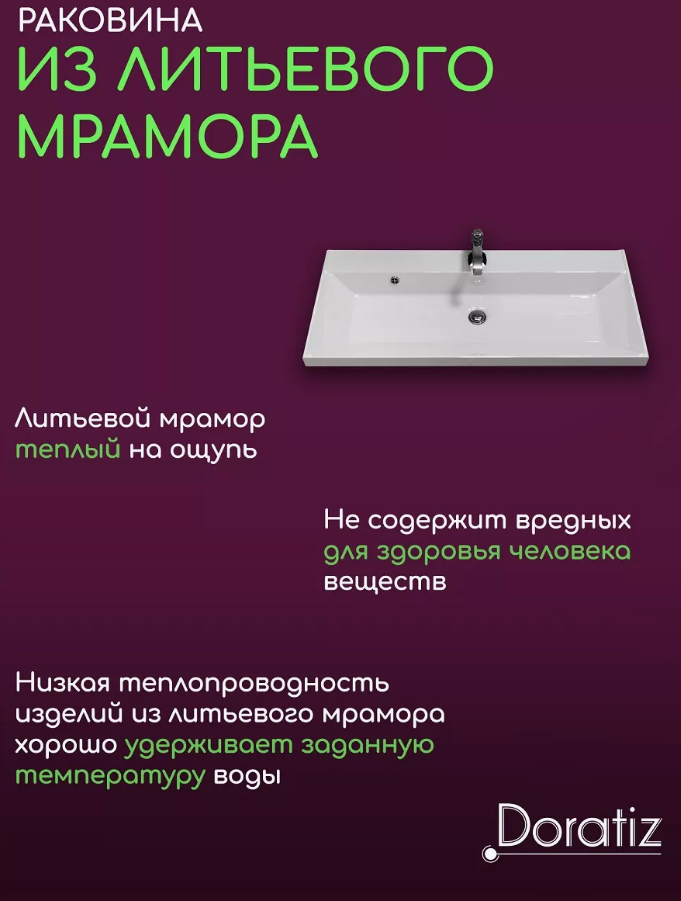 РАКОВИНА
ИЗ ЛИТЬЕВОГО
МРАМОРА

Литьевой мрамор теплый на ощупь

Не содержит вредных для здоровья человека веществ

Низкая теплопроводность изделий из литьевого мрамора хорошо удерживает заданную температуру воды

Doratiz